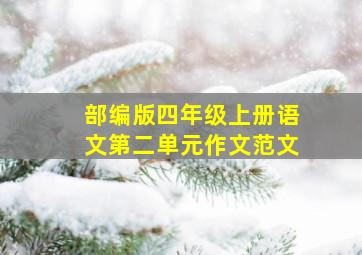 部编版四年级上册语文第二单元作文范文